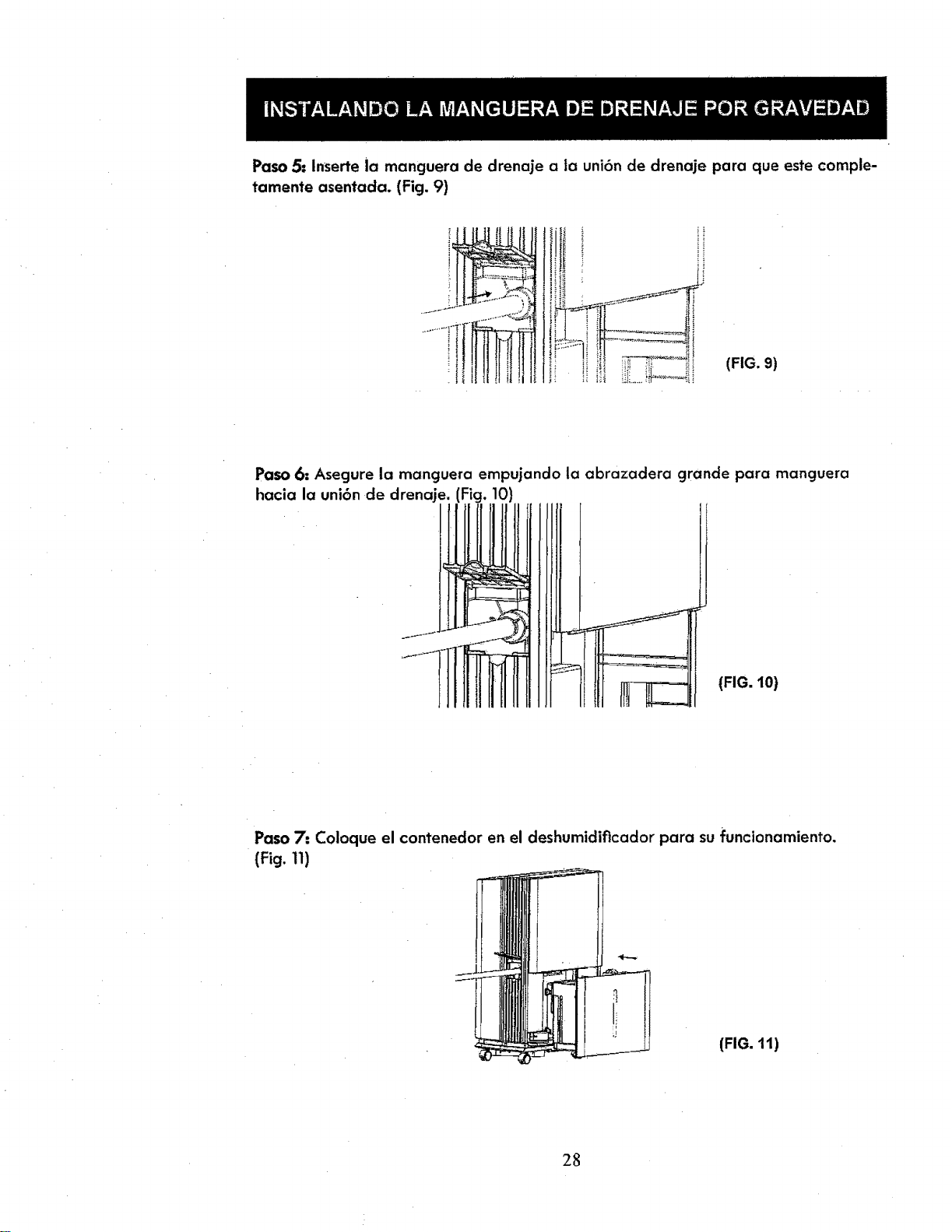 INSTALANDO LA MANGUERA DE DRENAJE POR GRAVEDAD

Paso 5: Inserte la manguera de drenaje a la unión de drenaje para que este completamente asentada. (Fig. 9)

(FIG. 9)

Paso 6: Asegure la manguera empujando la abrazadera grande para manguera hacia la unión de drenaje. (Fig. 10)

(FIG. 10)

Paso 7: Coloque el contenedor en el deshumidificador para su funcionamiento. (Fig. 11)

(FIG. 11)

28